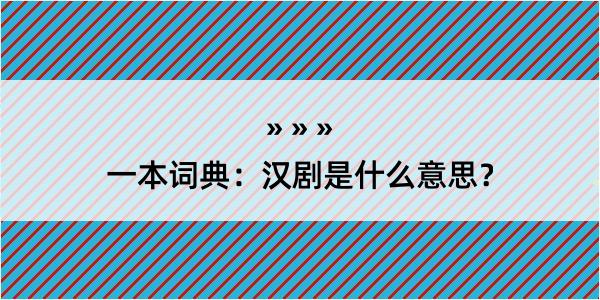 » » »

一本词典：汉剧是什么意思？